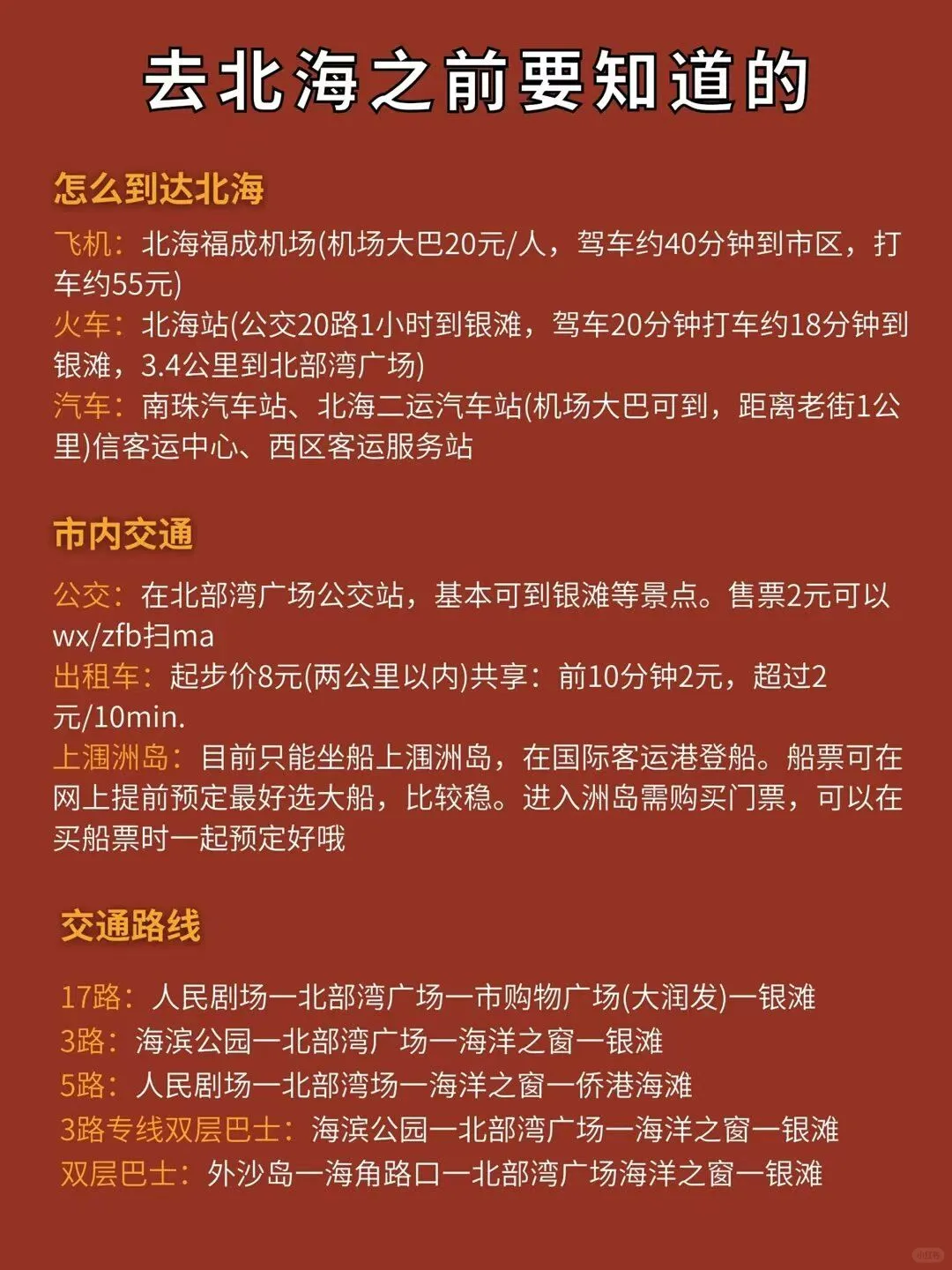 去北海之前要知道的

怎么到达北海

飞机：北海福成机场(机场大巴20元/人，驾车约40分钟到市区，打车约55元)
火车：北海站(公交20路1小时到银滩，驾车20分钟打车约18分钟到银滩，3.4公里到北部湾广场)
汽车：南珠汽车站、北海二运汽车站(机场大巴可到，距离老街1公里)信客运中心、西区客运服务站

市内交通

公交：在北部湾广场公交站，基本可到银滩等景点。售票2元可以wx/zfb扫ma
出租车：起步价8元(两公里以内)共享：前10分钟2元，超过2元/10min.
上涠洲岛：目前只能坐船上涠洲岛，在国际客运港登船。船票可在网上提前预定最好选大船，比较稳。进入洲岛需购买门票，可以在买船票时一起预定好哦

交通路线

17路：人民剧场一北部湾广场一市购物广场(大润发)一银滩
3路：海滨公园一北部湾广场一海洋之窗一银滩
5路：人民剧场一北部湾场一海洋之窗一侨港海滩
3路专线双层巴士：海滨公园一北部湾广场一海洋之窗一银滩
双层巴士：外沙岛一海角路口一北部湾广场海洋之窗一银滩